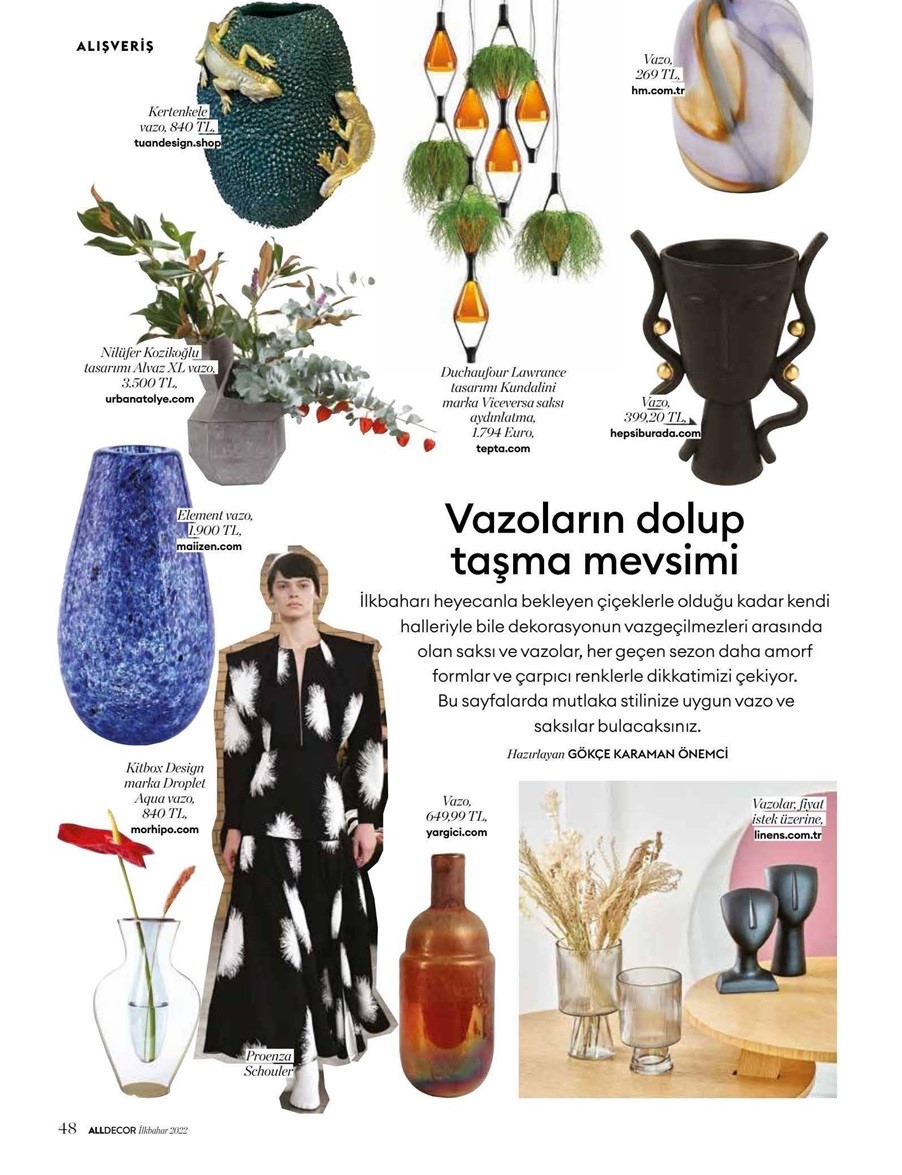 ALIŞVERİŞ

Kertenkele vazo, 840 TL, tuandesign.shop

Vazo, 269 TL, hm.com.tr

Nilüfer Kozikoğlu tasarımı Alvaz XL vazo, 3.500 TL, urbanatolye.com

Duchaufour Lawrance tasarımı Kundalini marka Viceversa saksı aydınlatma, 1.794 Euro, tepta.com

Vazo, 399,20 TL, hepsiburada.com

Element vazo, 1.900 TL, maiizen.com

Vazoların dolup taşma mevsimi

İlkbaharı heyecanla bekleyen çiçeklerle olduğu kadar kendi halleriyle bile dekorasyonun vazgeçilmezleri arasında olan saksı ve vazolar, her geçen sezon daha amorf formlar ve çarpıcı renklerle dikkatimizi çekiyor. Bu sayfalarda mutlaka stilinize uygun vazo ve saksılar bulacaksınız.

Hazırlayan GÖKÇE KARAMAN ÖNEMCİ

Kitbox Design marka Droplet Aqua vazo, 840 TL, morhipo.com

Vazo, 649,99 TL, yargici.com

Vazolar, fiyat istek üzerine, linens.com.tr

Proenza Schouler

48 ALLDECOR İlkbahar 2022